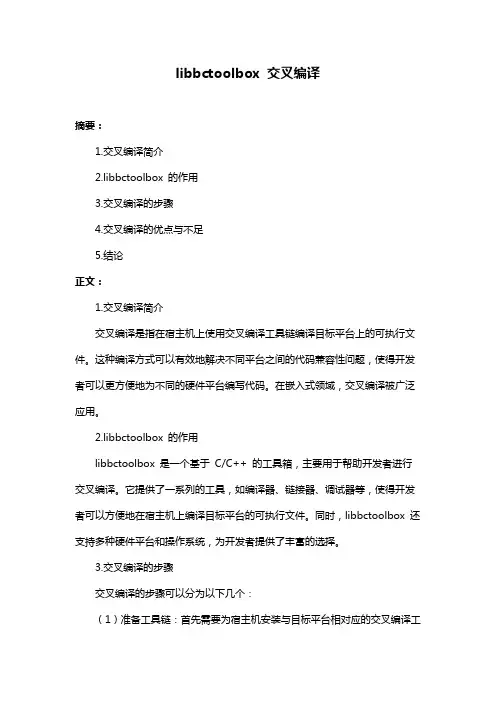 libbctoolbox 交叉编译

摘要：

1.交叉编译简介

2.libbctoolbox 的作用

3.交叉编译的步骤

4.交叉编译的优点与不足

5.结论

正文：

1.交叉编译简介

交叉编译是指在宿主机上使用交叉编译工具链编译目标平台上的可执行文件。这种编译方式可以有效地解决不同平台之间的代码兼容性问题，使得开发者可以更方便地为不同的硬件平台编写代码。在嵌入式领域，交叉编译被广泛应用。

2.libbctoolbox 的作用

libbctoolbox 是一个基于 C/C++ 的工具箱，主要用于帮助开发者进行交叉编译。它提供了一系列的工具，如编译器、链接器、调试器等，使得开发者可以方便地在宿主机上编译目标平台的可执行文件。同时，libbctoolbox 还支持多种硬件平台和操作系统，为开发者提供了丰富的选择。

3.交叉编译的步骤

交叉编译的步骤可以分为以下几个：

（1）准备工具链：首先需要为宿主机安装与目标平台相对应的交叉编译工